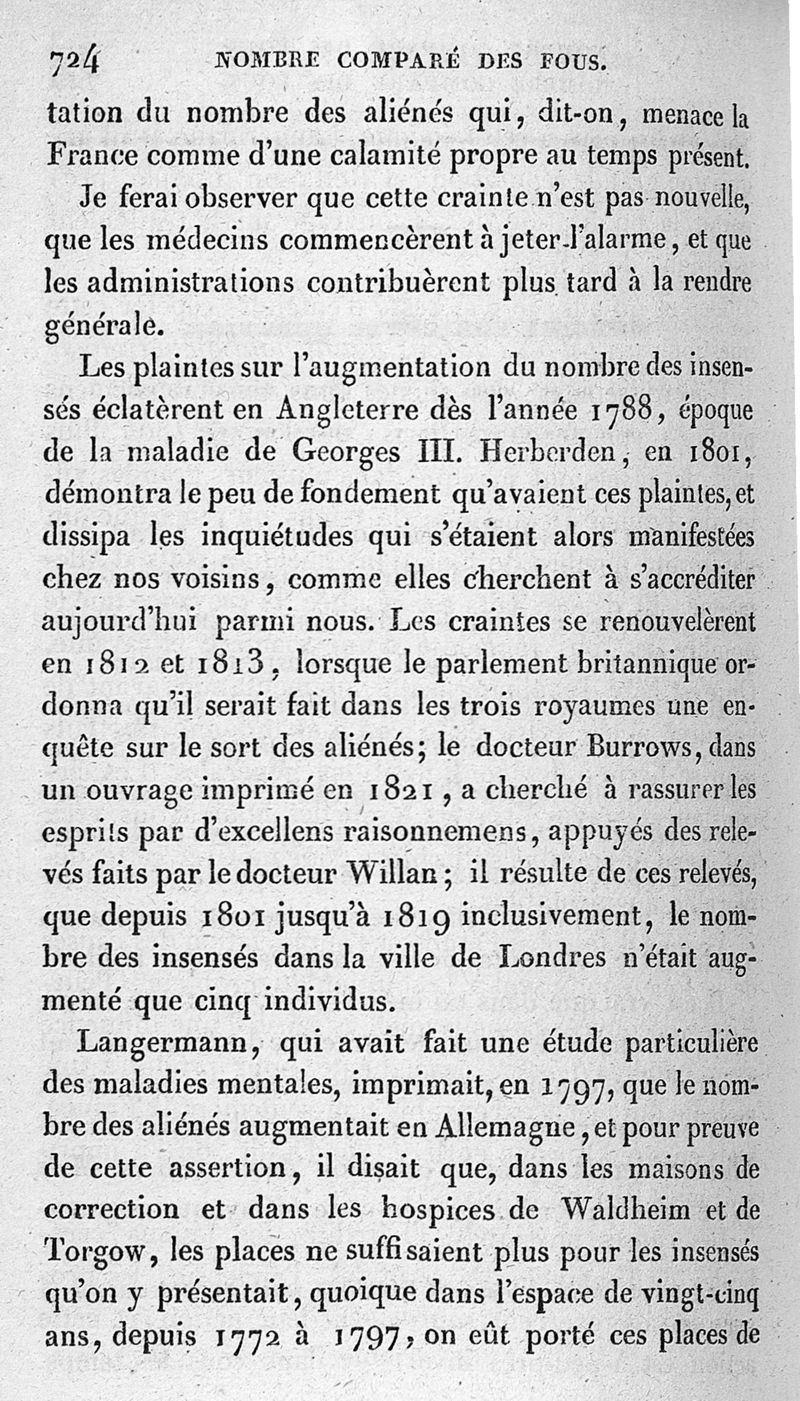 724 NOMBRE COMPARÉ DES FOUS.

tation du nombre des aliénés qui, dit-on, menace la France comme d'une calamité propre au temps présent.

Je ferai observer que cette crainte n'est pas nouvelle, que les médecins commencèrent à jeter l'alarme, et que les administrations contribuèrent plus tard à la rendre générale.

Les plaintes sur l'augmentation du nombre des insensés éclatèrent en Angleterre dès l'année 1788, époque de la maladie de Georges III. Herberden, en 1801, démontra le peu de fondement qu'avaient ces plaintes, et dissipa les inquiétudes qui s'étaient alors manifestées chez nos voisins, comme elles cherchent à s'accréditer aujourd'hui parmi nous. Les craintes se renouvelèrent en 1812 et 1813, lorsque le parlement britannique ordonna qu'il serait fait dans les trois royaumes une enquête sur le sort des aliénés; le docteur Burrows, dans un ouvrage imprimé en 1821, a cherché à rassurer les esprits par d'excellens raisonnemens, appuyés des relevés faits par le docteur Willan; il résulte de ces relevés, que depuis 1801 jusqu'à 1819 inclusivement, le nombre des insensés dans la ville de Londres n'était augmenté que cinq individus.

Langermann, qui avait fait une étude particulière des maladies mentales, imprimait, en 1797, que le nombre des aliénés augmentait en Allemagne, et pour preuve de cette assertion, il disait que, dans les maisons de correction et dans les hospices de Waldheim et de Torgow, les places ne suffisaient plus pour les insensés qu'on y présentait, quoique dans l'espace de vingt-cinq ans, depuis 1772 à 1797, on eût porté ces places de